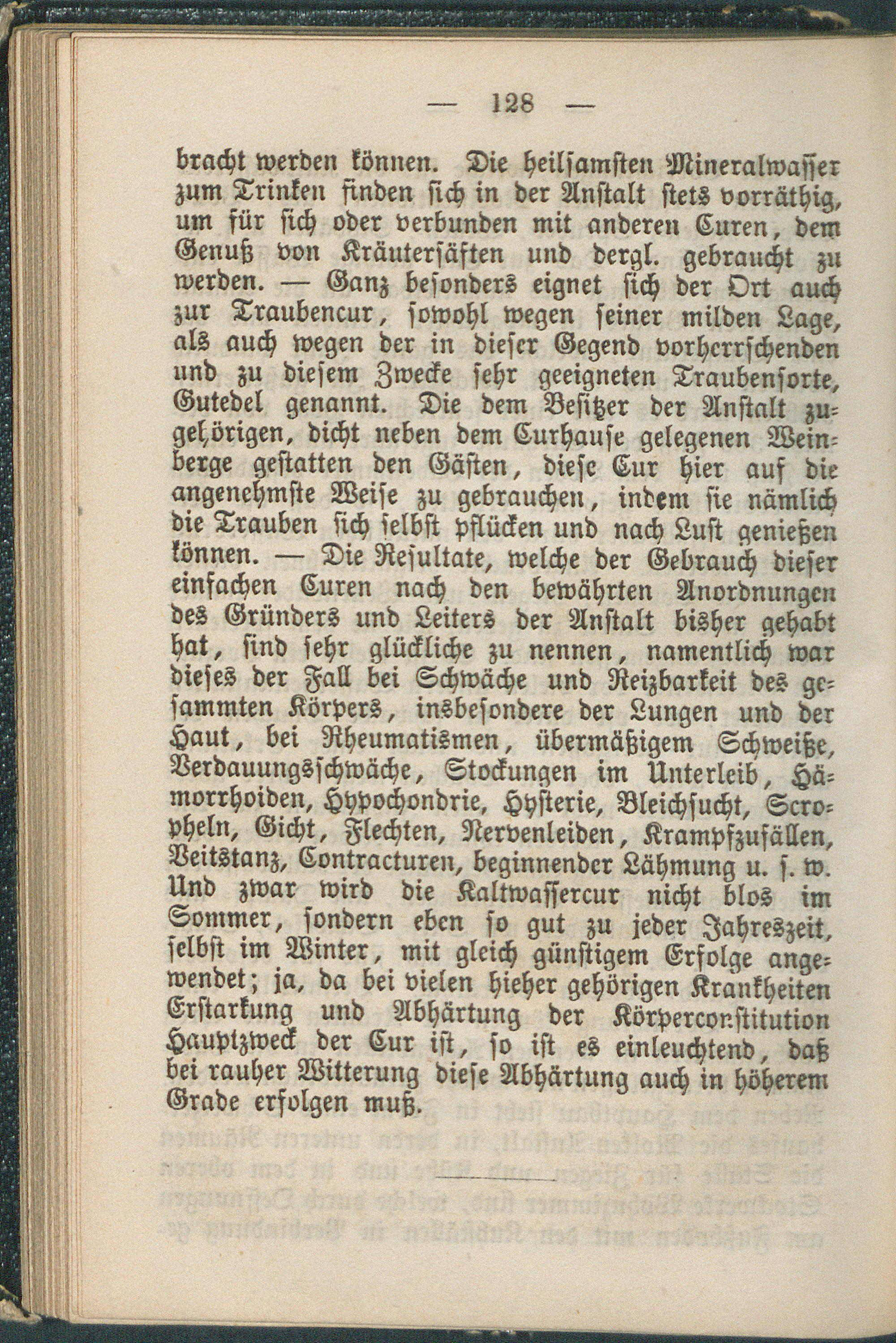 — 128 —

bracht werden können. Die heilsamsten Mineralwasser zum Trinken finden sich in der Anstalt stets vorräthig, um für sich oder verbunden mit anderen Curen, dem Genuß von Kräutersäften und dergl. gebraucht zu werden. — Ganz besonders eignet sich der Ort auch zur Traubencur, sowohl wegen seiner milden Lage, als auch wegen der in dieser Gegend vorherrschenden und zu diesem Zwecke sehr geeigneten Traubensorte, Gutedel genannt. Die dem Besitzer der Anstalt zugehörigen, dicht neben dem Curhause gelegenen Weinberge gestatten den Gästen, diese Cur hier auf die angenehmste Weise zu gebrauchen, indem sie nämlich die Trauben sich selbst pflücken und nach Lust genießen können. — Die Resultate, welche der Gebrauch dieser einfachen Curen nach den bewährten Anordnungen des Gründers und Leiters der Anstalt bisher gehabt hat, sind sehr glückliche zu nennen, namentlich war dieses der Fall bei Schwäche und Reizbarkeit des gesammten Körpers, insbesondere der Lungen und der Haut, bei Rheumatismen, übermäßigem Schweiße, Verdauungsschwäche, Stockungen im Unterleib, Hämorrhoiden, Hypochondrie, Hysterie, Bleichsucht, Scropheln, Gicht, Flechten, Nervenleiden, Krampfzufällen, Veitstanz, Contracturen, beginnender Lähmung u. s. w. Und zwar wird die Kaltwassercur nicht blos im Sommer, sondern eben so gut zu jeder Jahreszeit, selbst im Winter, mit gleich günstigem Erfolge angewendet; ja, da bei vielen hieher gehörigen Krankheiten Erstarkung und Abhärtung der Körperconstitution Hauptzweck der Cur ist, so ist es einleuchtend, daß bei rauher Witterung diese Abhärtung auch in höherem Grade erfolgen muß.